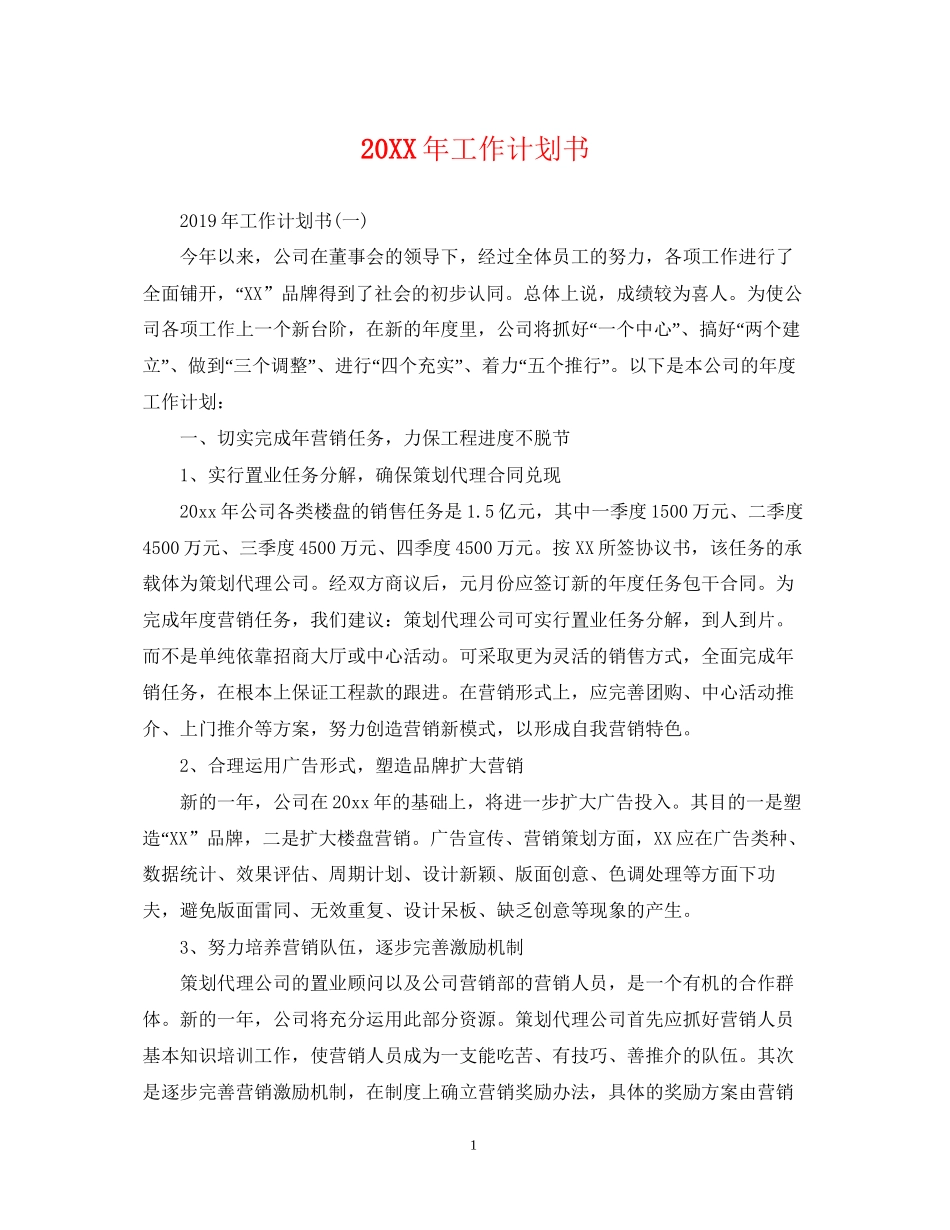 20XX年工作计划书

2019年工作计划书(一)

今年以来，公司在董事会的领导下，经过全体员工的努力，各项工作进行了全面铺开，“XX”品牌得到了社会的初步认同。总体上说，成绩较为喜人。为使公司各项工作上一个新台阶，在新的年度里，公司将抓好“一个中心”、搞好“两个建立”、做到“三个调整”、进行“四个充实”、着力“五个推行”。以下是本公司的年度工作计划：

一、切实完成年营销任务，力保工程进度不脱节

1、实行置业任务分解，确保策划代理合同兑现

20xx年公司各类楼盘的销售任务是1.5亿元，其中一季度1500万元、二季度4500万元、三季度4500万元、四季度4500万元。按XX所签协议书，该任务的承载体为策划代理公司。经双方商议后，元月份应签订新的年度任务包干合同。为完成年度营销任务，我们建议：策划代理公司可实行置业任务分解，到人到片。而不是单纯依靠招商大厅或中心活动。可采取更为灵活的销售方式，全面完成年销任务，在根本上保证工程款的跟进。在营销形式上，应完善团购、中心活动推介、上门推介等方案，努力创造营销新模式，以形成自我营销特色。

2、合理运用广告形式，塑造品牌扩大营销

新的一年，公司在20xx年的基础上，将进一步扩大广告投入。其目的一是塑造“XX”品牌，二是扩大楼盘营销。广告宣传、营销策划方面，XX应在广告类种、数据统计、效果评估、周期计划、设计新颖、版面创意、色调处理等方面下功夫，避免版面雷同、无效重复、设计呆板、缺乏创意等现象的产生。

3、努力培养营销队伍，逐步完善激励机制

策划代理公司的置业顾问以及公司营销部的营销人员，是一个有机的合作群体。新的一年，公司将充分运用此部分资源。策划代理公司首先应抓好营销人员基本知识培训工作，使营销人员成为一支能吃苦、有技巧、善推介的队伍。其次是逐步完善营销激励机制，在制度上确立营销奖励办法，具体的奖励方案由营销

1